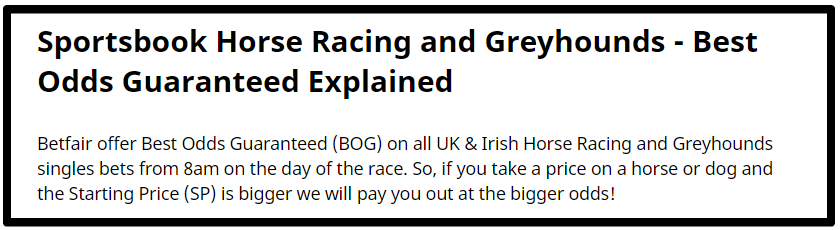 Sportsbook Horse Racing and Greyhounds - Best Odds Guaranteed Explained

Betfair offer Best Odds Guaranteed (BOG) on all UK & Irish Horse Racing and Greyhounds singles bets from 8am on the day of the race. So, if you take a price on a horse or dog and the Starting Price (SP) is bigger we will pay you out at the bigger odds!